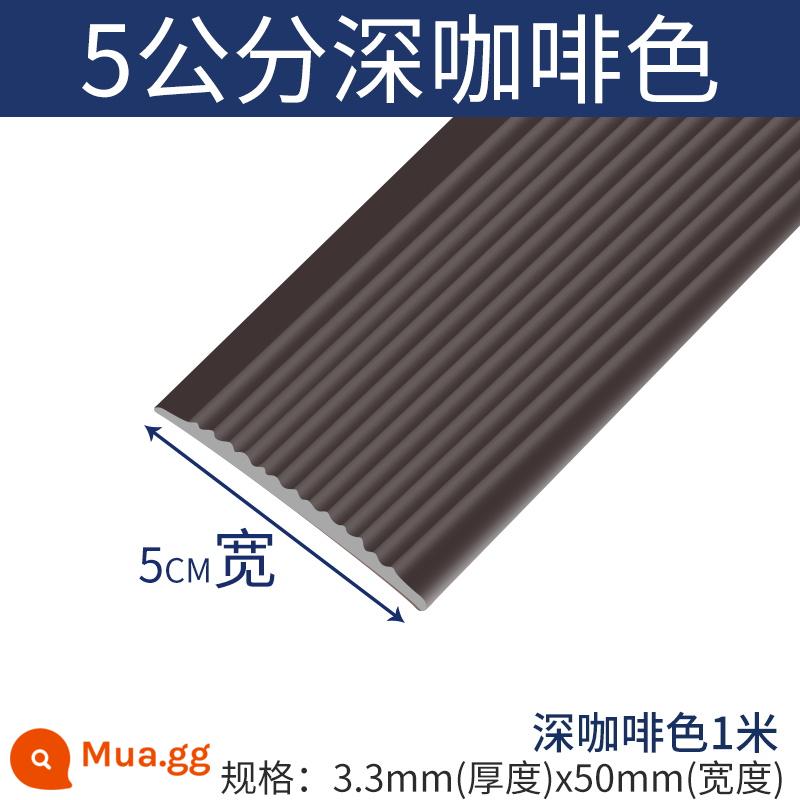 5公分深咖啡色

5CM宽

深咖啡色1米

Mua.gg

规格：3.3mm(厚度)x50mm(宽度)